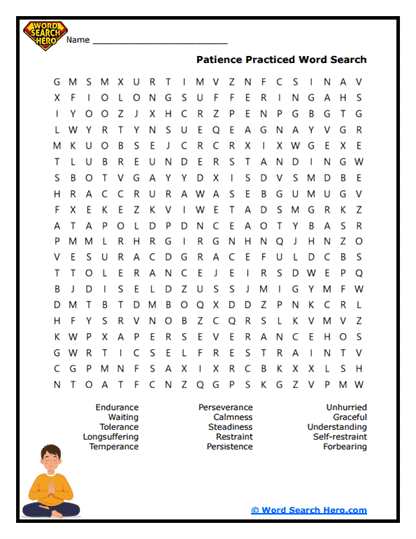 WORD SEARCH HERO

Name ___________________________

Patience Practiced Word Search

G M S M X U R T I M V Z N F C S I N A V
X F I O L O N G S U F F E R I N G A H S
I Y O O Z J X H C R Z P E N P G B G T G
L W Y R T Y N S U E Q E A G N A Y V G R
M K U O B S E J C R C R X I X W G E X E
T L U B R E U N D E R S T A N D I N G W
S B O T V G A Y Y D X I S D V S M D B E
H R A C C R U R A W A S E B G U M U G V
F X E K E Z K V I W E T A D S M G R K Z
A T A P O L D P D N C E A O T Y B A S R
P M M L R H R G I R G N H N Q J H N Z O
V E S U R A C D G R A C E F U L D C B S
T T O L E R A N C E J E I R S D W E P Q
B J D I S E L D Z U S S J M I G Y M F W
D M T B T D M B O Q X D D Z P N K C R L
H F Y S R V N O B Z C Q R S L K V M V Z
K W P X A P E R S E V E R A N C E H O S
G W R T I C S E L F R E S T R A I N T V
C G P M N F S A X I X R C B K X X L S H
N T O A T F C N Z Q G P S K G Z V P M W

Endurance
Waiting
Tolerance
Longsuffering
Temperance

Perseverance
Calmness
Steadiness
Restraint
Persistence

Unhurried
Graceful
Understanding
Self-restraint
Forbearing

© Word Search Hero.com